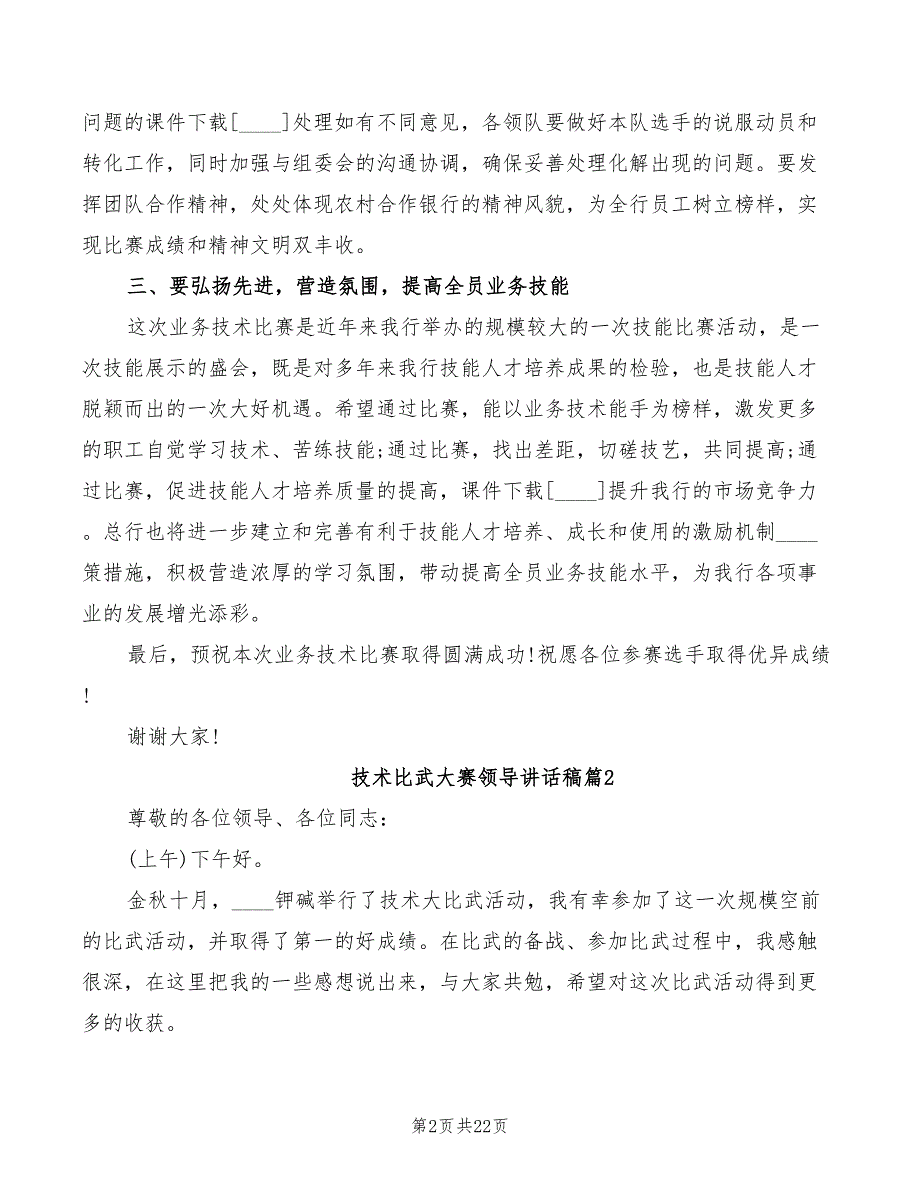 问题的课件下载[____]处理如有不同意见，各领队要做好本队选手的说服动员和转化工作，同时加强与组委会的沟通协调，确保妥善处理化解出现的问题。要发挥团队合作精神，处处体现农村合作银行的精神风貌，为全行员工树立榜样，实现比赛成绩和精神文明双丰收。

三、要弘扬先进，营造氛围，提高全员业务技能

这次业务技术比赛是近年来我行举办的规模较大的一次技能比赛活动，是一次技能展示的盛会，既是对多年来我行技能人才培养成果的检验，也是技能人才脱颖而出的一次大好机遇。希望通过比赛，能以业务技术能手为榜样，激发更多的职工自觉学习技术、苦练技能;通过比赛，找出差距，切磋技艺，共同提高;通过比赛，促进技能人才培养质量的提高，课件下载[____]提升我行的市场竞争力。总行也将进一步建立和完善有利于技能人才培养、成长和使用的激励机制____策措施，积极营造浓厚的学习氛围，带动提高全员业务技能水平，为我行各项事业的发展增光添彩。

最后，预祝本次业务技术比赛取得圆满成功!祝愿各位参赛选手取得优异成绩!

谢谢大家!

技术比武大赛领导讲话稿篇2

尊敬的各位领导、各位同志：

(上午)下午好。

金秋十月，____钾碱举行了技术大比武活动，我有幸参加了这一次规模空前的比武活动，并取得了第一的好成绩。在比武的备战、参加比武过程中，我感触很深，在这里把我的一些感想说出来，与大家共勉，希望对这次比武活动得到更多的收获。

第2页 共22页